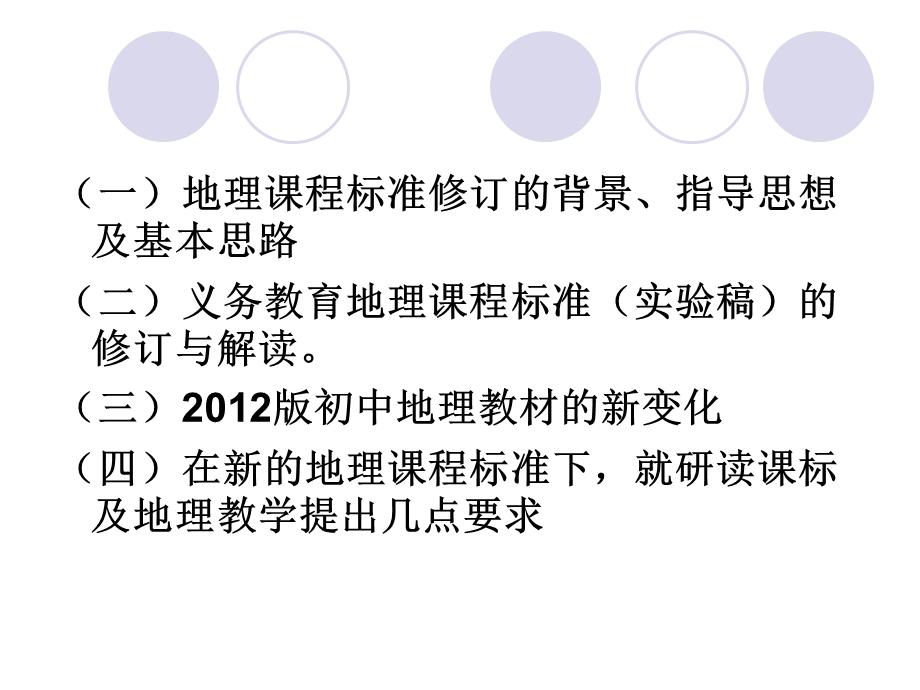 （一）地理课程标准修订的背景、指导思想及基本思路

（二）义务教育地理课程标准（实验稿）的修订与解读。

（三）2012版初中地理教材的新变化

（四）在新的地理课程标准下，就研读课标及地理教学提出几点要求